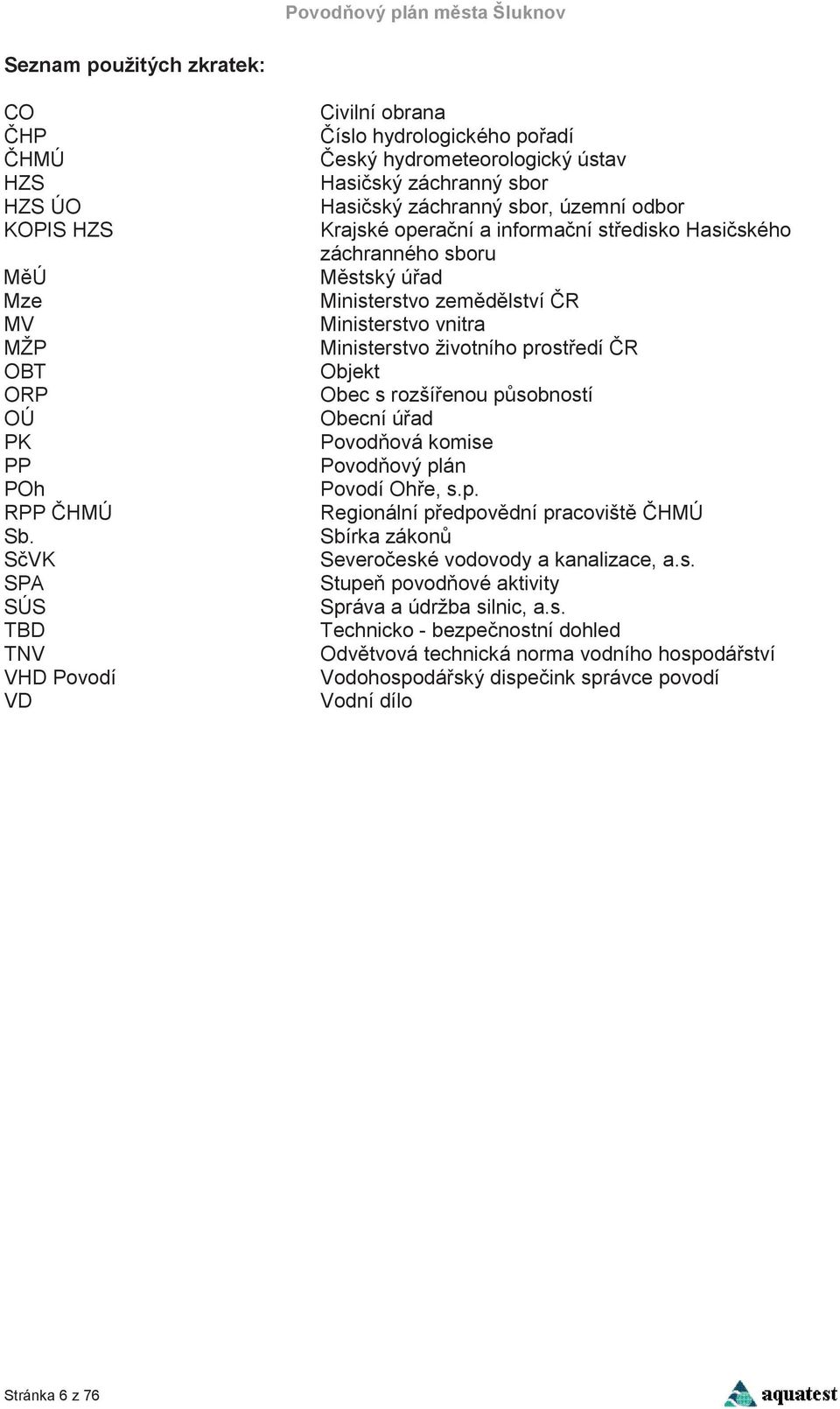 Povodňový plán města Šluknov

Seznam použitých zkratek:

| | |
|---|---|
| CO | Civilní obrana |
| ČHP | Číslo hydrologického pořadí |
| ČHMÚ | Český hydrometeorologický ústav |
| HZS | Hasičský záchranný sbor |
| HZS ÚO | Hasičský záchranný sbor, územní odbor |
| KOPIS HZS | Krajské operační a informační středisko Hasičského záchranného sboru |
| MěÚ | Městský úřad |
| Mze | Ministerstvo zemědělství ČR |
| MV | Ministerstvo vnitra |
| MŽP | Ministerstvo životního prostředí ČR |
| OBT | Objekt |
| ORP | Obec s rozšířenou působností |
| OÚ | Obecní úřad |
| PK | Povodňová komise |
| PP | Povodňový plán |
| POh | Povodí Ohře, s.p. |
| RPP ČHMÚ | Regionální předpovědní pracoviště ČHMÚ |
| Sb. | Sbírka zákonů |
| SčVK | Severočeské vodovody a kanalizace, a.s. |
| SPA | Stupeň povodňové aktivity |
| SÚS | Správa a údržba silnic, a.s. |
| TBD | Technicko - bezpečnostní dohled |
| TNV | Odvětvová technická norma vodního hospodářství |
| VHD Povodí | Vodohospodářský dispečink správce povodí |
| VD | Vodní dílo |

Stránka 6 z 76

aquatest